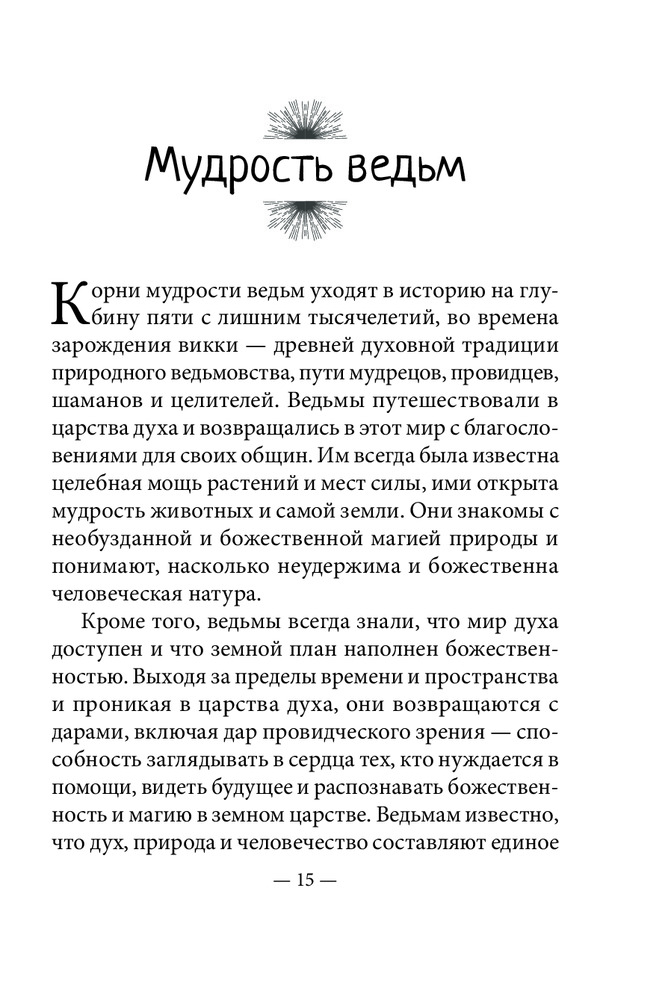 Мудрость ведьм

Корни мудрости ведьм уходят в историю на глубину пяти с лишним тысячелетий, во времена зарождения викки — древней духовной традиции природного ведьмовства, пути мудрецов, провидцев, шаманов и целителей. Ведьмы путешествовали в царства духа и возвращались в этот мир с благословениями для своих общин. Им всегда была известна целебная мощь растений и мест силы, ими открыта мудрость животных и самой земли. Они знакомы с необузданной и божественной магией природы и понимают, насколько неудержима и божественна человеческая натура.

Кроме того, ведьмы всегда знали, что мир духа доступен и что земной план наполнен божественностью. Выходя за пределы времени и пространства и проникая в царства духа, они возвращаются с дарами, включая дар провидческого зрения — способность заглядывать в сердца тех, кто нуждается в помощи, видеть будущее и распознавать божественность и магию в земном царстве. Ведьмам известно, что дух, природа и человечество составляют единое

— 15 —